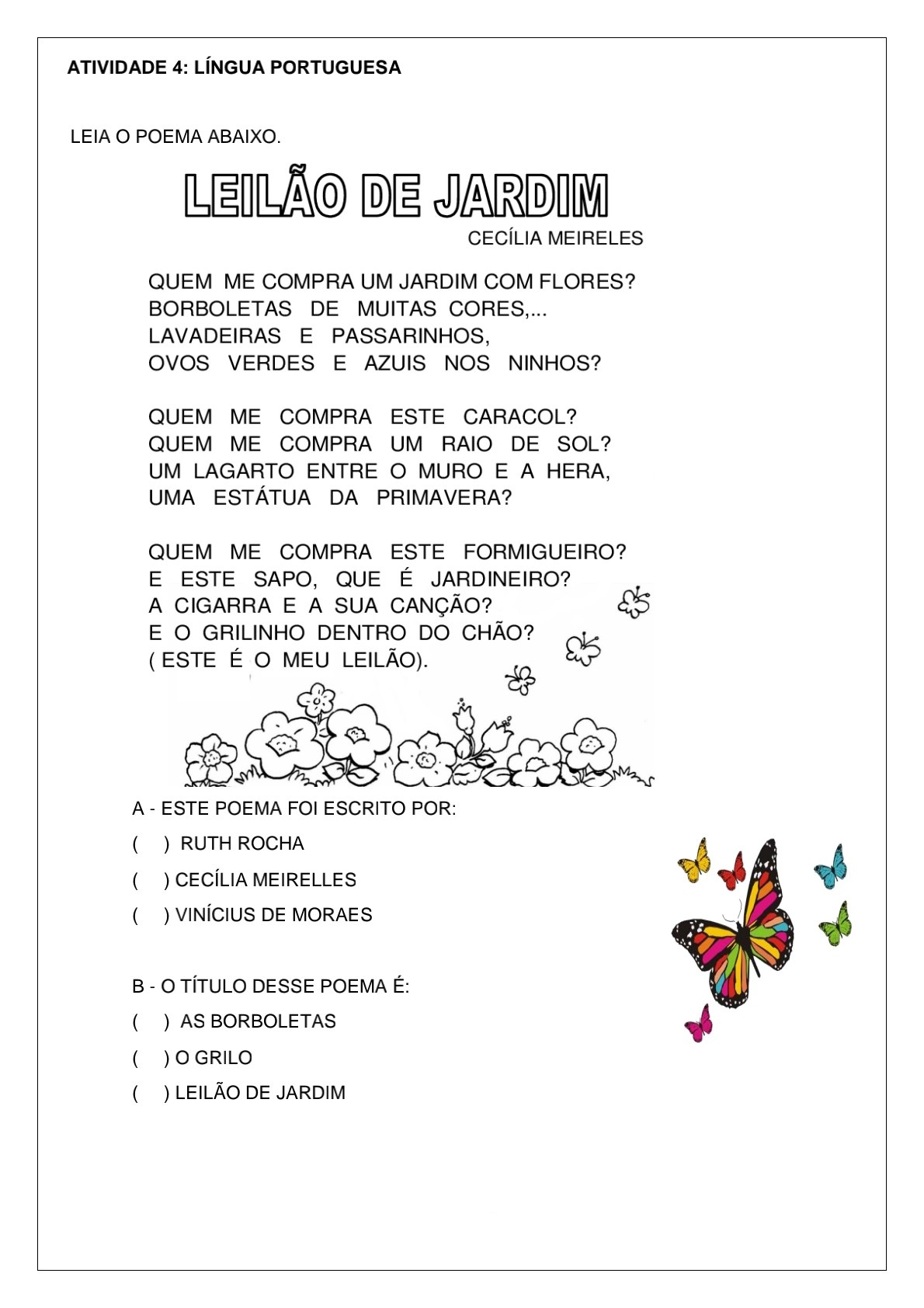 ATIVIDADE 4: LÍNGUA PORTUGUESA

LEIA O POEMA ABAIXO.

LEILÃO DE JARDIM

CECÍLIA MEIRELES

QUEM ME COMPRA UM JARDIM COM FLORES?
BORBOLETAS DE MUITAS CORES,...
LAVADEIRAS E PASSARINHOS,
OVOS VERDES E AZUIS NOS NINHOS?

QUEM ME COMPRA ESTE CARACOL?
QUEM ME COMPRA UM RAIO DE SOL?
UM LAGARTO ENTRE O MURO E A HERA,
UMA ESTÁTUA DA PRIMAVERA?

QUEM ME COMPRA ESTE FORMIGUEIRO?
E ESTE SAPO, QUE É JARDINEIRO?
A CIGARRA E A SUA CANÇÃO?
E O GRILINHO DENTRO DO CHÃO?
( ESTE É O MEU LEILÃO).

A - ESTE POEMA FOI ESCRITO POR:
( ) RUTH ROCHA
( ) CECÍLIA MEIRELLES
( ) VINÍCIUS DE MORAES

B - O TÍTULO DESSE POEMA É:
( ) AS BORBOLETAS
( ) O GRILO
( ) LEILÃO DE JARDIM